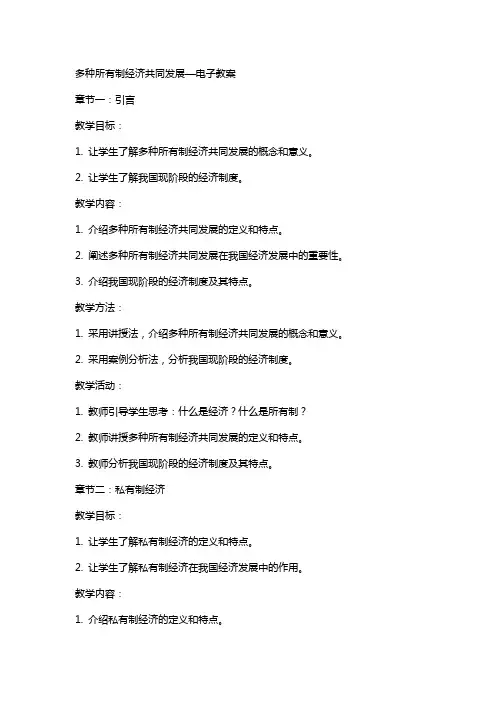 多种所有制经济共同发展—电子教案

章节一：引言

教学目标：

1. 让学生了解多种所有制经济共同发展的概念和意义。

2. 让学生了解我国现阶段的经济制度。

教学内容：

1. 介绍多种所有制经济共同发展的定义和特点。

2. 阐述多种所有制经济共同发展在我国经济发展中的重要性。

3. 介绍我国现阶段的经济制度及其特点。

教学方法：

1. 采用讲授法，介绍多种所有制经济共同发展的概念和意义。

2. 采用案例分析法，分析我国现阶段的经济制度。

教学活动：

1. 教师引导学生思考：什么是经济？什么是所有制？

2. 教师讲授多种所有制经济共同发展的定义和特点。

3. 教师分析我国现阶段的经济制度及其特点。

章节二：私有制经济

教学目标：

1. 让学生了解私有制经济的定义和特点。

2. 让学生了解私有制经济在我国经济发展中的作用。

教学内容：

1. 介绍私有制经济的定义和特点。